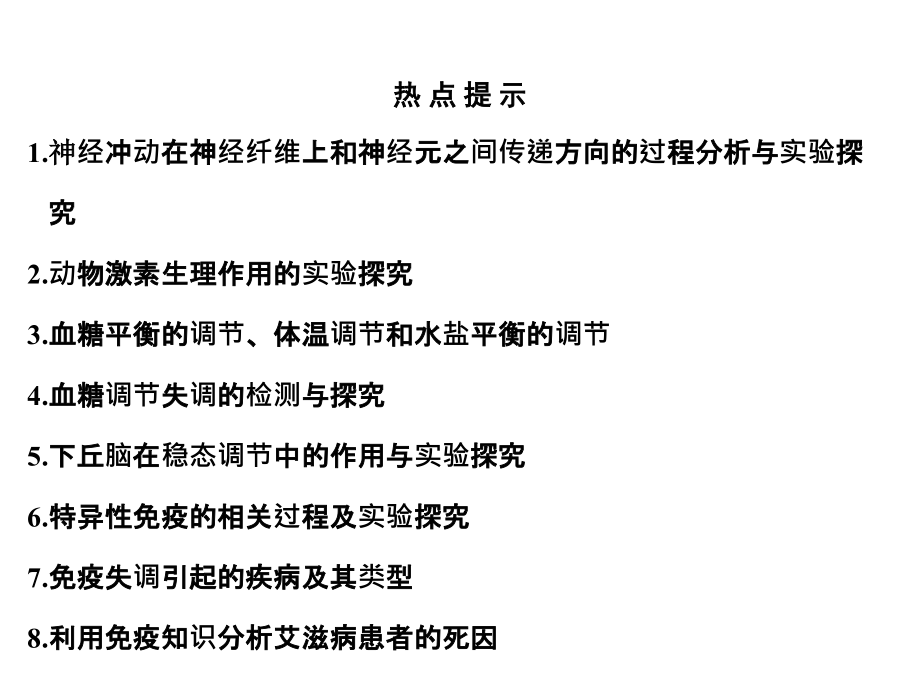 热 点 提 示

1.神经冲动在神经纤维上和神经元之间传递方向的过程分析与实验探究

2.动物激素生理作用的实验探究

3.血糖平衡的调节、体温调节和水盐平衡的调节

4.血糖调节失调的检测与探究

5.下丘脑在稳态调节中的作用与实验探究

6.特异性免疫的相关过程及实验探究

7.免疫失调引起的疾病及其类型

8.利用免疫知识分析艾滋病患者的死因